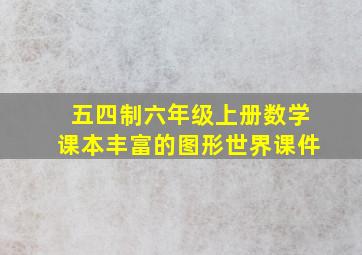 五四制六年级上册数学课本丰富的图形世界课件